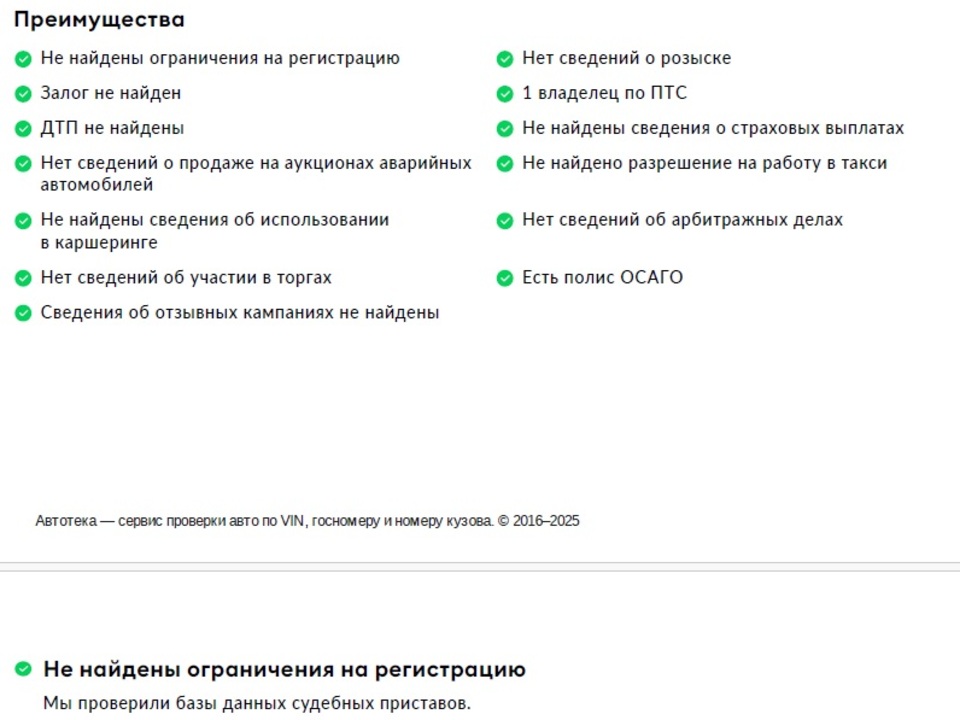 Преимущества

Не найдены ограничения на регистрацию

Залог не найден

ДТП не найдены

Нет сведений о продаже на аукционах аварийных автомобилей

Не найдены сведения об использовании в каршеринге

Нет сведений об участии в торгах

Сведения об отзывных кампаниях не найдены

Нет сведений о розыске

1 владелец по ПТС

Не найдены сведения о страховых выплатах

Не найдено разрешение на работу в такси

Нет сведений об арбитражных делах

Есть полис ОСАГО

Автотека — сервис проверки авто по VIN, госномеру и номеру кузова. © 2016–2025

Не найдены ограничения на регистрацию

Мы проверили базы данных судебных приставов.